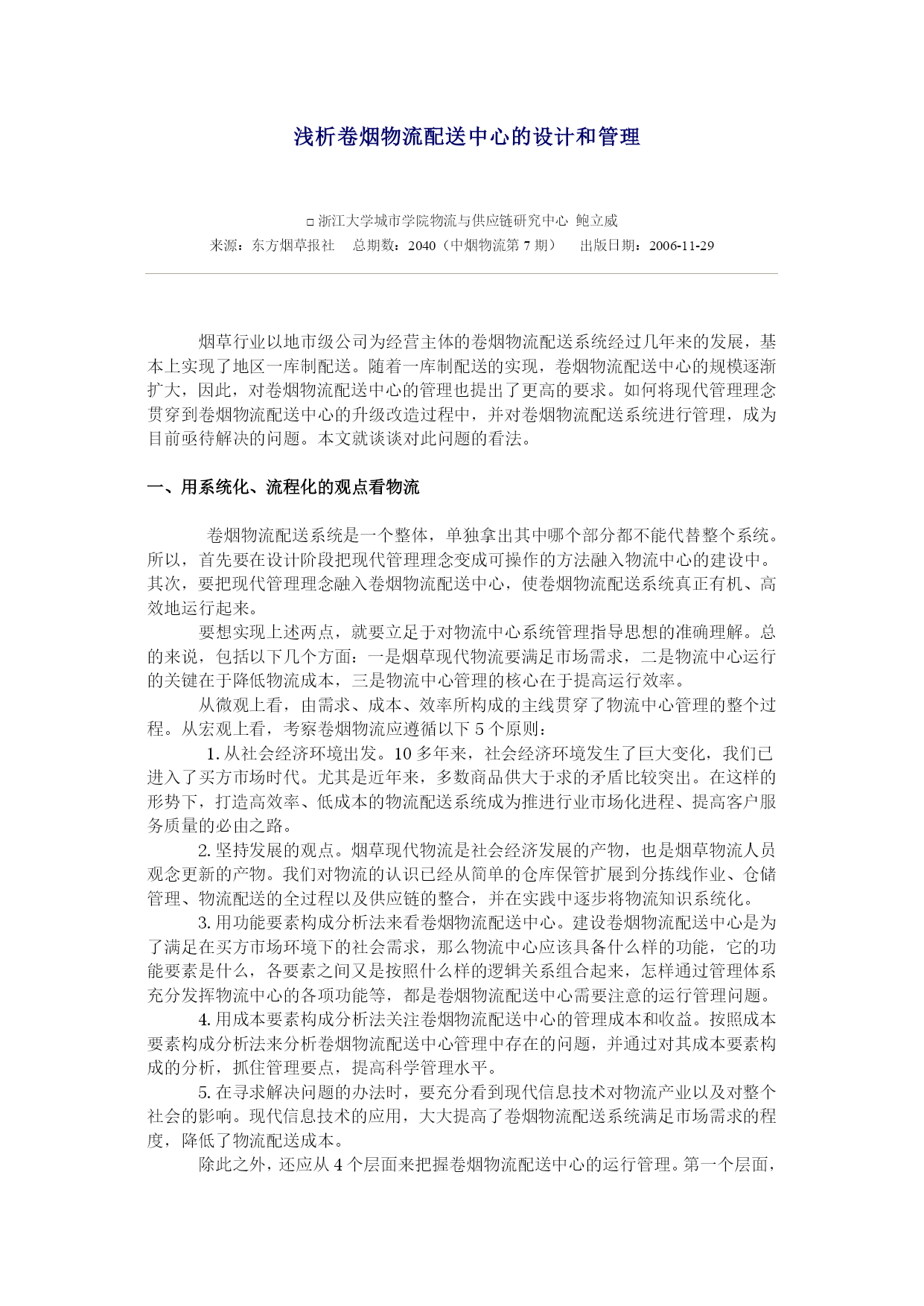 浅析卷烟物流配送中心的设计和管理

□ 浙江大学城市学院物流与供应链研究中心 鲍立威

来源：东方烟草报社　总期数：2040（中烟物流第 7 期）　出版日期：2006-11-29

烟草行业以地市级公司为经营主体的卷烟物流配送系统经过几年来的发展，基本上实现了地区一库制配送。随着一库制配送的实现，卷烟物流配送中心的规模逐渐扩大，因此，对卷烟物流配送中心的管理也提出了更高的要求。如何将现代管理理念贯穿到卷烟物流配送中心的升级改造过程中，并对卷烟物流配送系统进行管理，成为目前亟待解决的问题。本文就谈谈对此问题的看法。

一、用系统化、流程化的观点看物流

卷烟物流配送系统是一个整体，单独拿出其中哪个部分都不能代替整个系统。所以，首先要在设计阶段把现代管理理念变成可操作的方法融入物流中心的建设中。其次，要把现代管理理念融入卷烟物流配送中心，使卷烟物流配送系统真正有机、高效地运行起来。

要想实现上述两点，就要立足于对物流中心系统管理指导思想的准确理解。总的来说，包括以下几个方面：一是烟草现代物流要满足市场需求，二是物流中心运行的关键在于降低物流成本，三是物流中心管理的核心在于提高运行效率。

从微观上看，由需求、成本、效率所构成的主线贯穿了物流中心管理的整个过程。从宏观上看，考察卷烟物流应遵循以下 5 个原则：

1. 从社会经济环境出发。10 多年来，社会经济环境发生了巨大变化，我们已进入了买方市场时代。尤其是近年来，多数商品供大于求的矛盾比较突出。在这样的形势下，打造高效率、低成本的物流配送系统成为推进行业市场化进程、提高客户服务质量的必由之路。

2. 坚持发展的观点。烟草现代物流是社会经济发展的产物，也是烟草物流人员观念更新的产物。我们对物流的认识已经从简单的仓库保管扩展到分拣线作业、仓储管理、物流配送的全过程以及供应链的整合，并在实践中逐步将物流知识系统化。

3. 用功能要素构成分析法来看卷烟物流配送中心。建设卷烟物流配送中心是为了满足在买方市场环境下的社会需求，那么物流中心应该具备什么样的功能，它的功能要素是什么，各要素之间又是按照什么样的逻辑关系组合起来，怎样通过管理体系充分发挥物流中心的各项功能等，都是卷烟物流配送中心需要注意的运行管理问题。

4. 用成本要素构成分析法关注卷烟物流配送中心的管理成本和收益。按照成本要素构成分析法来分析卷烟物流配送中心管理中存在的问题，并通过对其成本要素构成的分析，抓住管理要点，提高科学管理水平。

5. 在寻求解决问题的办法时，要充分看到现代信息技术对物流产业以及对整个社会的影响。现代信息技术的应用，大大提高了卷烟物流配送系统满足市场需求的程度，降低了物流配送成本。

除此之外，还应从 4 个层面来把握卷烟物流配送中心的运行管理。第一个层面，